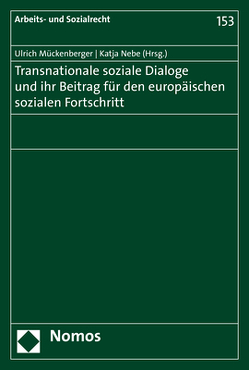 Arbeits- und Sozialrecht 153

Ulrich Mückenberger | Katja Nebe (Hrsg.)

Transnationale soziale Dialoge und ihr Beitrag für den europäischen sozialen Fortschritt

Nomos